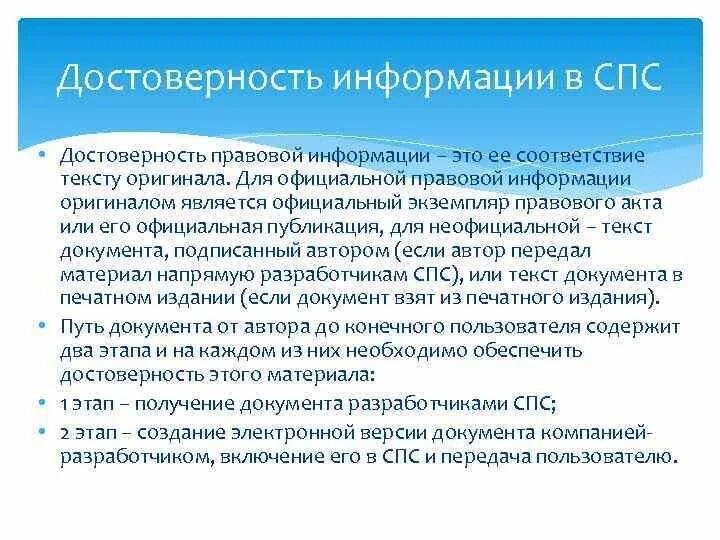 Достоверность информации в СПС

• Достоверность правовой информации – это ее соответствие тексту оригинала. Для официальной правовой информации оригиналом является официальный экземпляр правового акта или его официальная публикация, для неофициальной – текст документа, подписанный автором (если автор передал материал напрямую разработчикам СПС), или текст документа в печатном издании (если документ взят из печатного издания).

• Путь документа от автора до конечного пользователя содержит два этапа и на каждом из них необходимо обеспечить достоверность этого материала:

• 1 этап – получение документа разработчиками СПС;

• 2 этап – создание электронной версии документа компанией-разработчиком, включение его в СПС и передача пользователю.